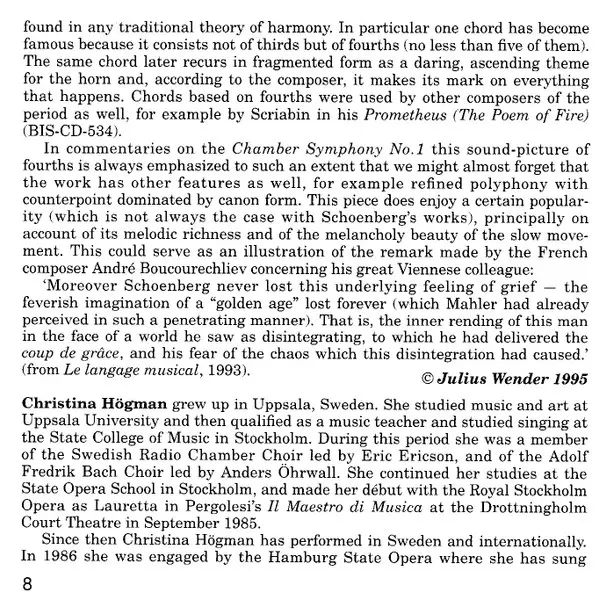 found in any traditional theory of harmony. In particular one chord has become famous because it consists not of thirds but of fourths (no less than five of them). The same chord later recurs in fragmented form as a daring, ascending theme for the horn and, according to the composer, it makes its mark on everything that happens. Chords based on fourths were used by other composers of the period as well, for example by Scriabin in his Prometheus (The Poem of Fire) (BIS-CD-534).

In commentaries on the Chamber Symphony No.1 this sound-picture of fourths is always emphasized to such an extent that we might almost forget that the work has other features as well, for example refined polyphony with counterpoint dominated by canon form. This piece does enjoy a certain popularity (which is not always the case with Schoenberg's works), principally on account of its melodic richness and of the melancholy beauty of the slow movement. This could serve as an illustration of the remark made by the French composer André Boucourechliev concerning his great Viennese colleague:

'Moreover Schoenberg never lost this underlying feeling of grief — the feverish imagination of a "golden age" lost forever (which Mahler had already perceived in such a penetrating manner). That is, the inner rending of this man in the face of a world he saw as disintegrating, to which he had delivered the coup de grâce, and his fear of the chaos which this disintegration had caused.' (from Le langage musical, 1993).

© Julius Wender 1995

Christina Högman grew up in Uppsala, Sweden. She studied music and art at Uppsala University and then qualified as a music teacher and studied singing at the State College of Music in Stockholm. During this period she was a member of the Swedish Radio Chamber Choir led by Eric Ericson, and of the Adolf Fredrik Bach Choir led by Anders Öhrwall. She continued her studies at the State Opera School in Stockholm, and made her début with the Royal Stockholm Opera as Lauretta in Pergolesi's Il Maestro di Musica at the Drottningholm Court Theatre in September 1985.

Since then Christina Högman has performed in Sweden and internationally. In 1986 she was engaged by the Hamburg State Opera where she has sung

8